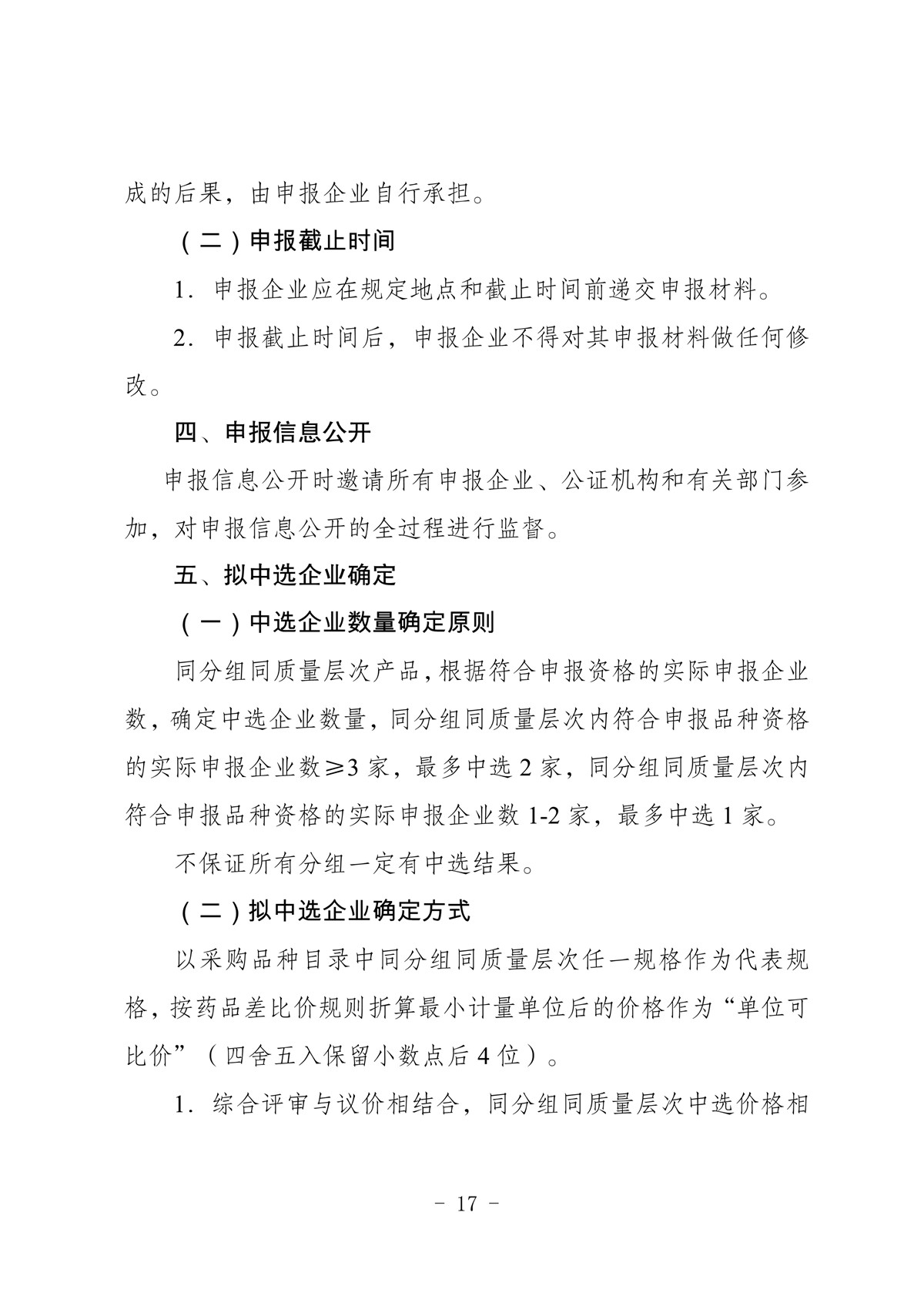 成的后果，由申报企业自行承担。

（二）申报截止时间

1. 申报企业应在规定地点和截止时间前递交申报材料。

2. 申报截止时间后，申报企业不得对其申报材料做任何修改。

四、申报信息公开

申报信息公开时邀请所有申报企业、公证机构和有关部门参加，对申报信息公开的全过程进行监督。

五、拟中选企业确定

（一）中选企业数量确定原则

同分组同质量层次产品，根据符合申报资格的实际申报企业数，确定中选企业数量，同分组同质量层次内符合申报品种资格的实际申报企业数≥3 家，最多中选 2 家，同分组同质量层次内符合申报品种资格的实际申报企业数 1-2 家，最多中选 1 家。

不保证所有分组一定有中选结果。

（二）拟中选企业确定方式

以采购品种目录中同分组同质量层次任一规格作为代表规格，按药品差比价规则折算最小计量单位后的价格作为“单位可比价”（四舍五入保留小数点后 4 位）。

1. 综合评审与议价相结合，同分组同质量层次中选价格相

－ 17 －